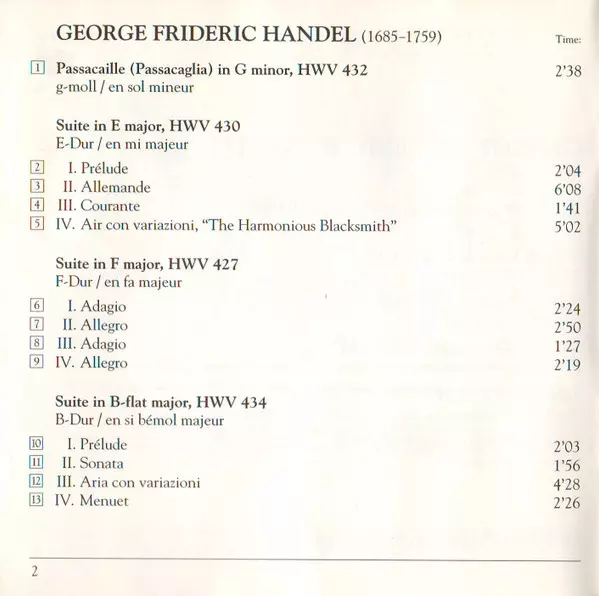 GEORGE FRIDERIC HANDEL (1685–1759)

Time:

1 Passacaille (Passacaglia) in G minor, HWV 432 2'38
g-moll / en sol mineur

Suite in E major, HWV 430
E-Dur / en mi majeur

2 I. Prélude 2'04
3 II. Allemande 6'08
4 III. Courante 1'41
5 IV. Air con variazioni, "The Harmonious Blacksmith" 5'02

Suite in F major, HWV 427
F-Dur / en fa majeur

6 I. Adagio 2'24
7 II. Allegro 2'50
8 III. Adagio 1'27
9 IV. Allegro 2'19

Suite in B-flat major, HWV 434
B-Dur / en si bémol majeur

10 I. Prélude 2'03
11 II. Sonata 1'56
12 III. Aria con variazioni 4'28
13 IV. Menuet 2'26

2